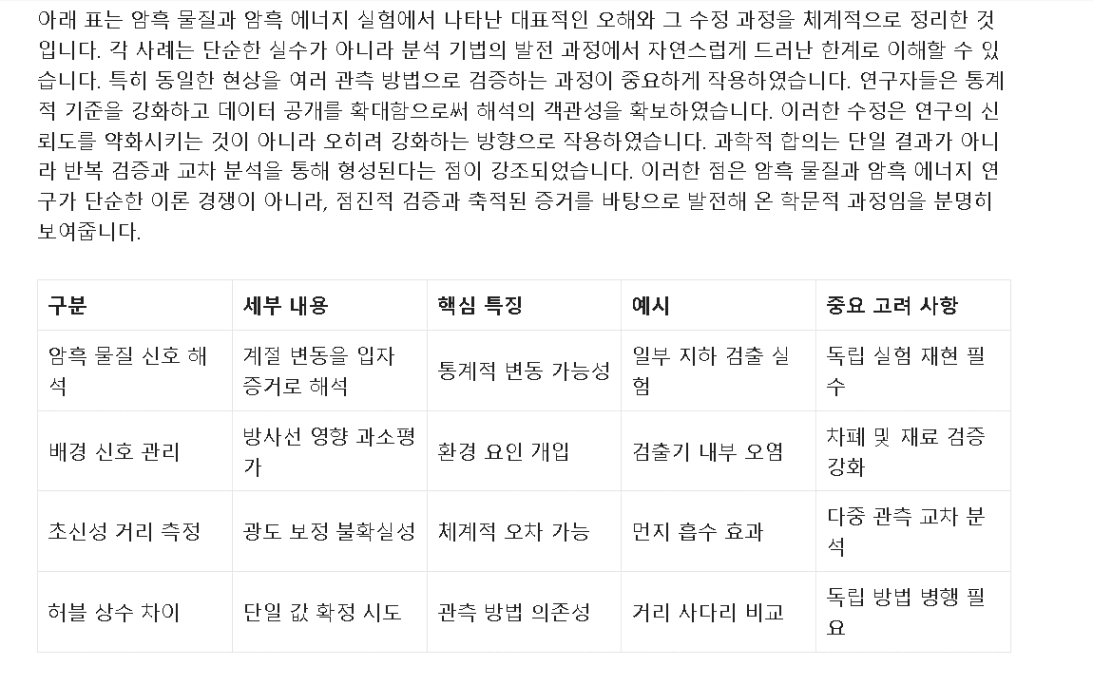 아래 표는 암흑 물질과 암흑 에너지 실험에서 나타난 대표적인 오해와 그 수정 과정을 체계적으로 정리한 것입니다. 각 사례는 단순한 실수가 아니라 분석 기법의 발전 과정에서 자연스럽게 드러난 한계로 이해할 수 있습니다. 특히 동일한 현상을 여러 관측 방법으로 검증하는 과정이 중요하게 작용하였습니다. 연구자들은 통계적 기준을 강화하고 데이터 공개를 확대함으로써 해석의 객관성을 확보하였습니다. 이러한 수정은 연구의 신뢰도를 약화시키는 것이 아니라 오히려 강화하는 방향으로 작용하였습니다. 과학적 합의는 단일 결과가 아니라 반복 검증과 교차 분석을 통해 형성된다는 점이 강조되었습니다. 이러한 점은 암흑 물질과 암흑 에너지 연구가 단순한 이론 경쟁이 아니라, 점진적 검증과 축적된 증거를 바탕으로 발전해 온 학문적 과정임을 분명히 보여줍니다.

| 구분 | 세부 내용 | 핵심 특징 | 예시 | 중요 고려 사항 |
|---|---|---|---|---|
| 암흑 물질 신호 해석 | 계절 변동을 입자 증거로 해석 | 통계적 변동 가능성 | 일부 지하 검출 실험 | 독립 실험 재현 필수 |
| 배경 신호 관리 | 방사선 영향 과소평가 | 환경 요인 개입 | 검출기 내부 오염 | 차폐 및 재료 검증 강화 |
| 초신성 거리 측정 | 광도 보정 불확실성 | 체계적 오차 가능 | 먼지 흡수 효과 | 다중 관측 교차 분석 |
| 허블 상수 차이 | 단일 값 확정 시도 | 관측 방법 의존성 | 거리 사다리 비교 | 독립 방법 병행 필요 |